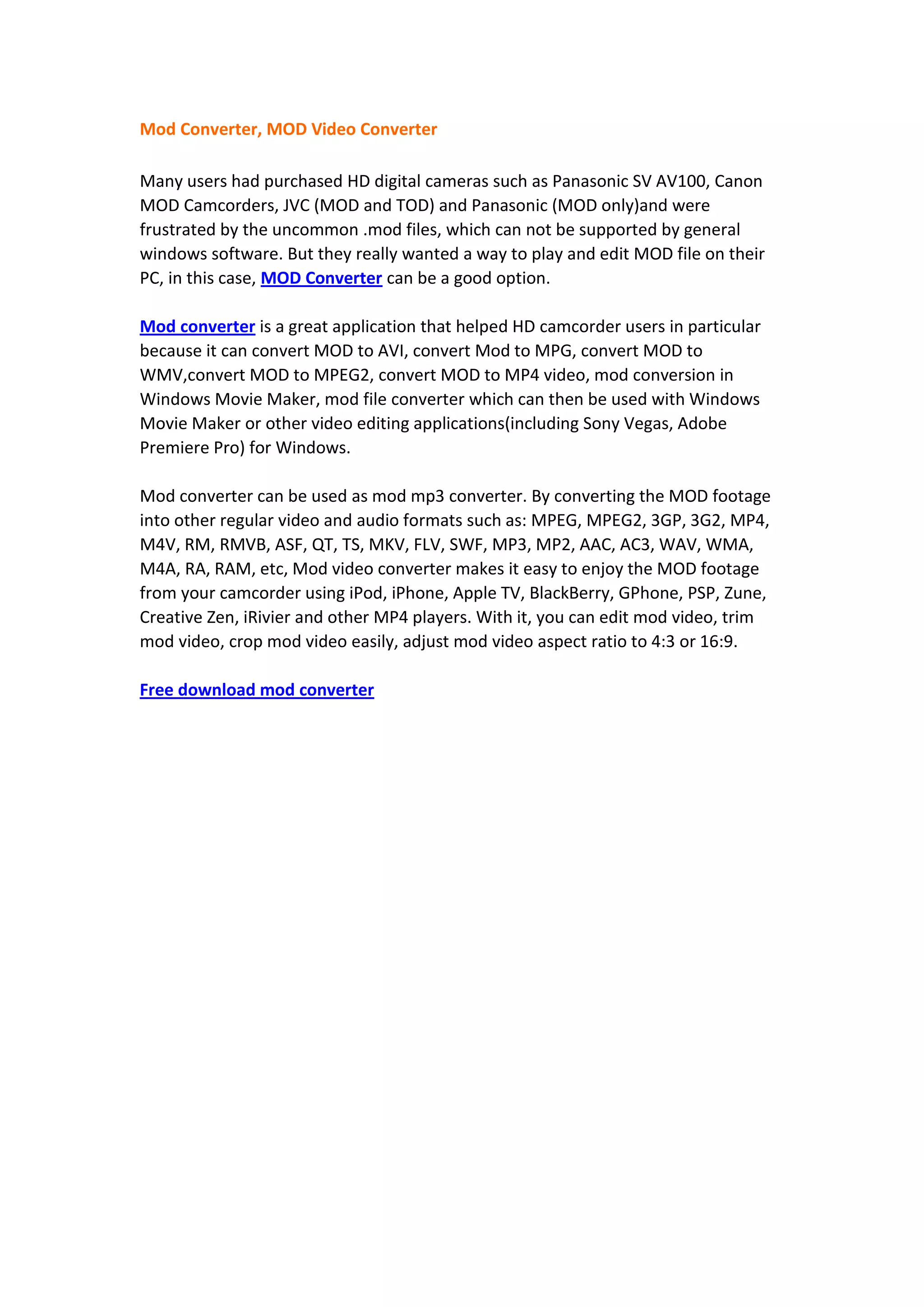 Mod Converter, MOD Video Converter

Many users had purchased HD digital cameras such as Panasonic SV AV100, Canon MOD Camcorders, JVC (MOD and TOD) and Panasonic (MOD only)and were frustrated by the uncommon .mod files, which can not be supported by general windows software. But they really wanted a way to play and edit MOD file on their PC, in this case, MOD Converter can be a good option.

Mod converter is a great application that helped HD camcorder users in particular because it can convert MOD to AVI, convert Mod to MPG, convert MOD to WMV,convert MOD to MPEG2, convert MOD to MP4 video, mod conversion in Windows Movie Maker, mod file converter which can then be used with Windows Movie Maker or other video editing applications(including Sony Vegas, Adobe Premiere Pro) for Windows.

Mod converter can be used as mod mp3 converter. By converting the MOD footage into other regular video and audio formats such as: MPEG, MPEG2, 3GP, 3G2, MP4, M4V, RM, RMVB, ASF, QT, TS, MKV, FLV, SWF, MP3, MP2, AAC, AC3, WAV, WMA, M4A, RA, RAM, etc, Mod video converter makes it easy to enjoy the MOD footage from your camcorder using iPod, iPhone, Apple TV, BlackBerry, GPhone, PSP, Zune, Creative Zen, iRivier and other MP4 players. With it, you can edit mod video, trim mod video, crop mod video easily, adjust mod video aspect ratio to 4:3 or 16:9.

Free download mod converter